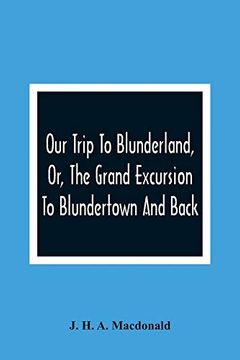 Our Trip To Blunderland, Or, The Grand Excursion To Blundertown And Back

J. H. A. Macdonald